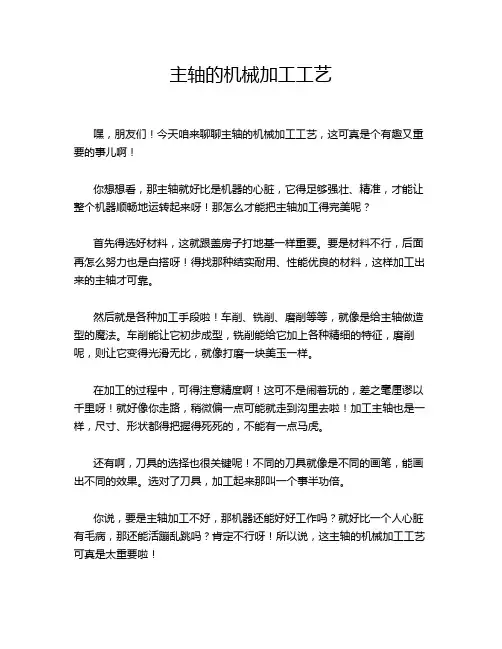 主轴的机械加工工艺

嘿，朋友们！今天咱来聊聊主轴的机械加工工艺，这可真是个有趣又重要的事儿啊！

你想想看，那主轴就好比是机器的心脏，它得足够强壮、精准，才能让整个机器顺畅地运转起来呀！那怎么才能把主轴加工得完美呢？

首先得选好材料，这就跟盖房子打地基一样重要。要是材料不行，后面再怎么努力也是白搭呀！得找那种结实耐用、性能优良的材料，这样加工出来的主轴才可靠。

然后就是各种加工手段啦！车削、铣削、磨削等等，就像是给主轴做造型的魔法。车削能让它初步成型，铣削能给它加上各种精细的特征，磨削呢，则让它变得光滑无比，就像打磨一块美玉一样。

在加工的过程中，可得注意精度啊！这可不是闹着玩的，差之毫厘谬以千里呀！就好像你走路，稍微偏一点可能就走到沟里去啦！加工主轴也是一样，尺寸、形状都得把握得死死的，不能有一点马虎。

还有啊，刀具的选择也很关键呢！不同的刀具就像是不同的画笔，能画出不同的效果。选对了刀具，加工起来那叫一个事半功倍。

你说，要是主轴加工不好，那机器还能好好工作吗？就好比一个人心脏有毛病，那还能活蹦乱跳吗？肯定不行呀！所以说，这主轴的机械加工工艺可真是太重要啦！